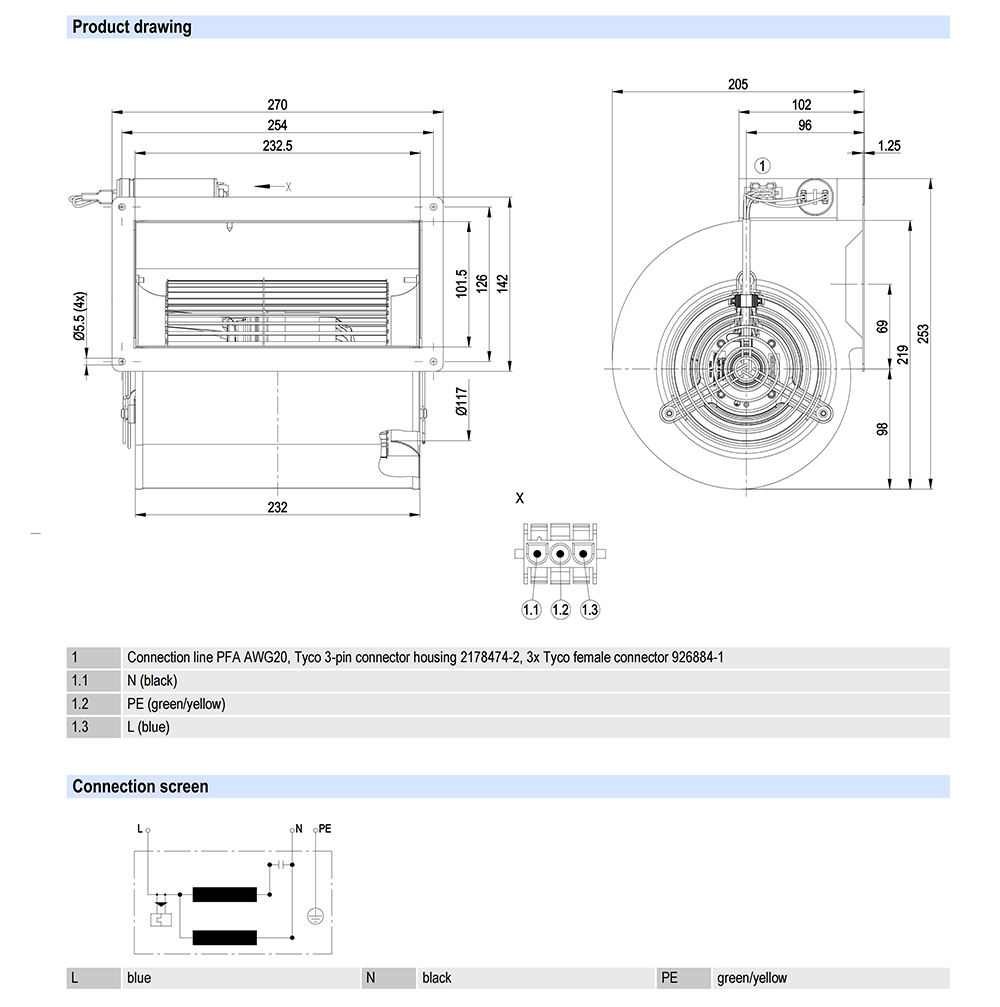 Product drawing

270
254
232.5
X
Ø5.5 (4x)
101.5
126
142
Ø117
232

205
102
96
1.25
1
69
219
253
98

X
1.1 1.2 1.3

| 1 | Connection line PFA AWG20, Tyco 3-pin connector housing 2178474-2, 3x Tyco female connector 926884-1 |
|---|---|
| 1.1 | N (black) |
| 1.2 | PE (green/yellow) |
| 1.3 | L (blue) |

Connection screen

L
N
PE

| L | blue | N | black | PE | green/yellow |
|---|---|---|---|---|---|